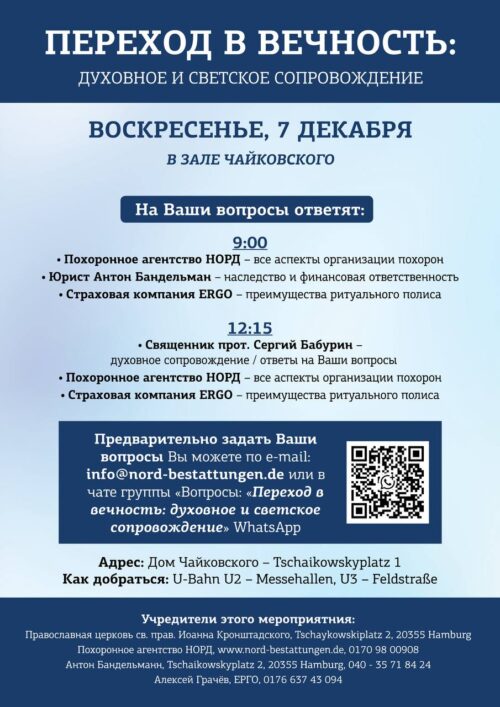 ПЕРЕХОД В ВЕЧНОСТЬ:
ДУХОВНОЕ И СВЕТСКОЕ СОПРОВОЖДЕНИЕ

ВОСКРЕСЕНЬЕ, 7 ДЕКАБРЯ
В ЗАЛЕ ЧАЙКОВСКОГО

На Ваши вопросы ответят:

9:00
• Похоронное агентство НОРД – все аспекты организации похорон
• Юрист Антон Бандельман – наследство и финансовая ответственность
• Страховая компания ERGO – преимущества ритуального полиса

12:15
• Священник прот. Сергий Бабурин – духовное сопровождение / ответы на Ваши вопросы
• Похоронное агентство НОРД – все аспекты организации похорон
• Страховая компания ERGO – преимущества ритуального полиса

Предварительно задать Ваши вопросы Вы можете по e-mail: info@nord-bestattungen.de или в чате группы «Вопросы: «Переход в вечность: духовное и светское сопровождение» WhatsApp

Адрес: Дом Чайковского – Tschaikowskyplatz 1
Как добраться: U-Bahn U2 – Messehallen, U3 – Feldstraße

Учредители этого мероприятния:
Православная церковь св. прав. Иоанна Кронштадского, Tschaykowskiplatz 2, 20355 Hamburg
Похоронное агентство НОРД, www.nord-bestattungen.de, 0170 98 00908
Антон Бандельманн, Tschaikowskyplatz 2, 20355 Hamburg, 040 - 35 71 84 24
Алексей Грачёв, ЕРГО, 0176 637 43 094